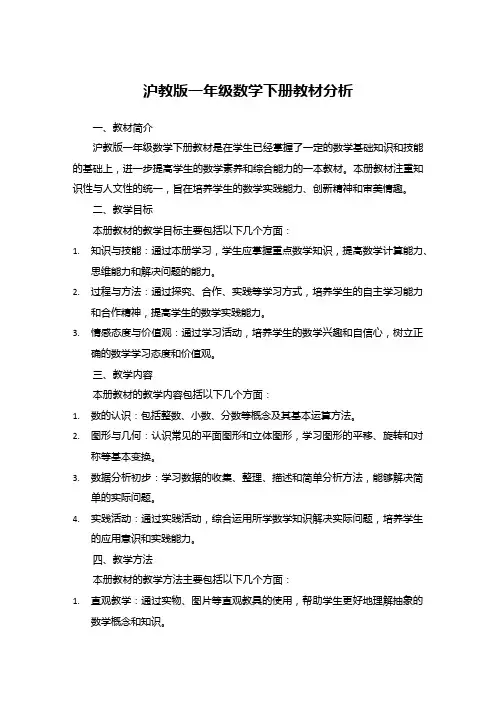 沪教版一年级数学下册教材分析

一、教材简介

沪教版一年级数学下册教材是在学生已经掌握了一定的数学基础知识和技能的基础上，进一步提高学生的数学素养和综合能力的一本教材。本册教材注重知识性与人文性的统一，旨在培养学生的数学实践能力、创新精神和审美情趣。

二、教学目标

本册教材的教学目标主要包括以下几个方面：

1. 知识与技能：通过本册学习，学生应掌握重点数学知识，提高数学计算能力、思维能力和解决问题的能力。
2. 过程与方法：通过探究、合作、实践等学习方式，培养学生的自主学习能力和合作精神，提高学生的数学实践能力。
3. 情感态度与价值观：通过学习活动，培养学生的数学兴趣和自信心，树立正确的数学学习态度和价值观。

三、教学内容

本册教材的教学内容包括以下几个方面：

1. 数的认识：包括整数、小数、分数等概念及其基本运算方法。
2. 图形与几何：认识常见的平面图形和立体图形，学习图形的平移、旋转和对称等基本变换。
3. 数据分析初步：学习数据的收集、整理、描述和简单分析方法，能够解决简单的实际问题。
4. 实践活动：通过实践活动，综合运用所学数学知识解决实际问题，培养学生的应用意识和实践能力。

四、教学方法

本册教材的教学方法主要包括以下几个方面：

1. 直观教学：通过实物、图片等直观教具的使用，帮助学生更好地理解抽象的数学概念和知识。